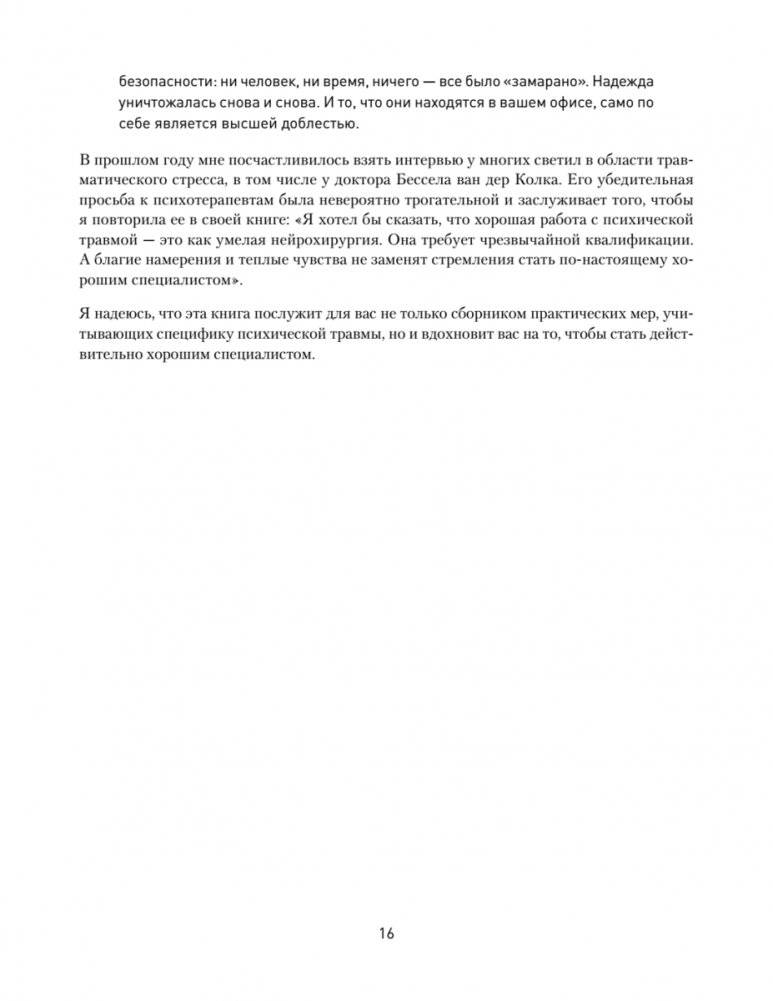 безопасности: ни человек, ни время, ничего — все было «замарано». Надежда уничтожалась снова и снова. И то, что они находятся в вашем офисе, само по себе является высшей доблестью.

В прошлом году мне посчастливилось взять интервью у многих светил в области травматического стресса, в том числе у доктора Бессела ван дер Колка. Его убедительная просьба к психотерапевтам была невероятно трогательной и заслуживает того, чтобы я повторила ее в своей книге: «Я хотел бы сказать, что хорошая работа с психической травмой — это как умелая нейрохирургия. Она требует чрезвычайной квалификации. А благие намерения и теплые чувства не заменят стремления стать по-настоящему хорошим специалистом».

Я надеюсь, что эта книга послужит для вас не только сборником практических мер, учитывающих специфику психической травмы, но и вдохновит вас на то, чтобы стать действительно хорошим специалистом.

16